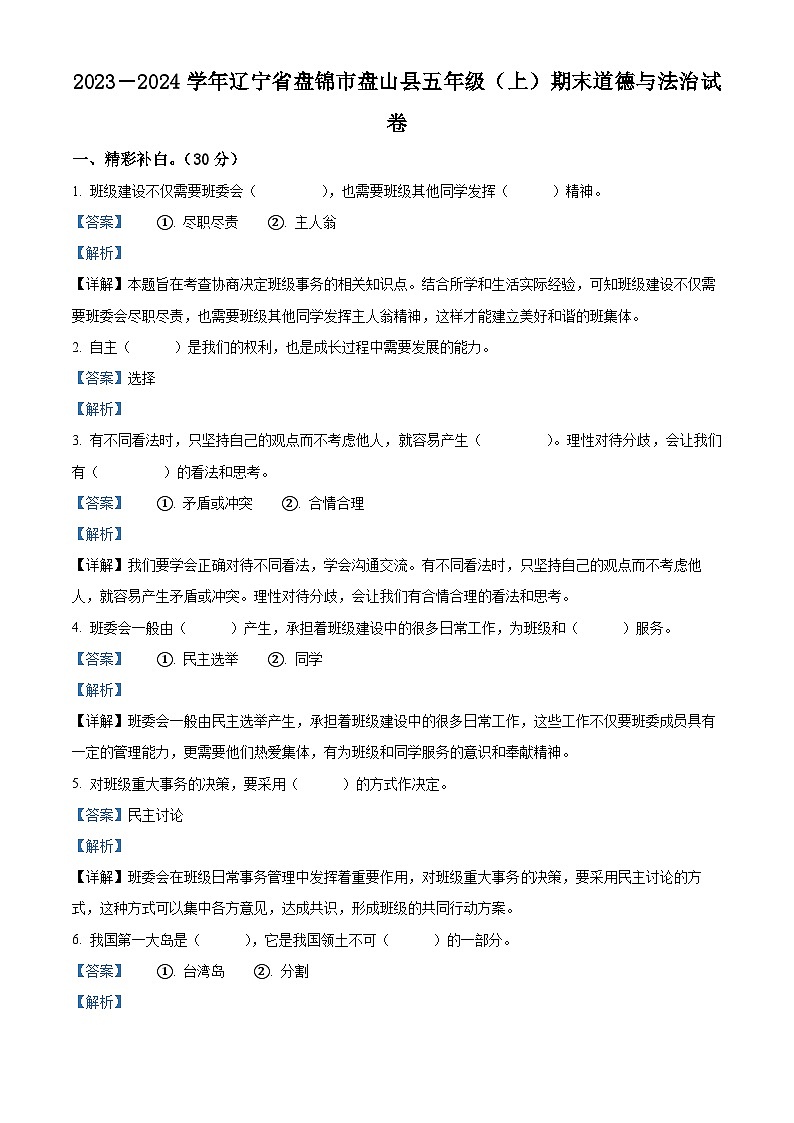 2023－2024 学年辽宁省盘锦市盘山县五年级（上）期末道德与法治试卷

一、精彩补白。（30 分）

1. 班级建设不仅需要班委会（　　　　），也需要班级其他同学发挥（　　　）精神。

【答案】　①. 尽职尽责　②. 主人翁

【解析】

【详解】本题旨在考查协商决定班级事务的相关知识点。结合所学和生活实际经验，可知班级建设不仅需要班委会尽职尽责，也需要班级其他同学发挥主人翁精神，这样才能建立美好和谐的班集体。

2. 自主（　　　）是我们的权利，也是成长过程中需要发展的能力。

【答案】选择

【解析】

3. 有不同看法时，只坚持自己的观点而不考虑他人，就容易产生（　　　　）。理性对待分歧，会让我们有（　　　　）的看法和思考。

【答案】　①. 矛盾或冲突　②. 合情合理

【解析】

【详解】我们要学会正确对待不同看法，学会沟通交流。有不同看法时，只坚持自己的观点而不考虑他人，就容易产生矛盾或冲突。理性对待分歧，会让我们有合情合理的看法和思考。

4. 班委会一般由（　　　）产生，承担着班级建设中的很多日常工作，为班级和（　　　）服务。

【答案】　①. 民主选举　②. 同学

【解析】

【详解】班委会一般由民主选举产生，承担着班级建设中的很多日常工作，这些工作不仅要班委成员具有一定的管理能力，更需要他们热爱集体，有为班级和同学服务的意识和奉献精神。

5. 对班级重大事务的决策，要采用（　　　）的方式作决定。

【答案】民主讨论

【解析】

【详解】班委会在班级日常事务管理中发挥着重要作用，对班级重大事务的决策，要采用民主讨论的方式，这种方式可以集中各方意见，达成共识，形成班级的共同行动方案。

6. 我国第一大岛是（　　　），它是我国领土不可（　　　）的一部分。

【答案】　①. 台湾岛　②. 分割

【解析】